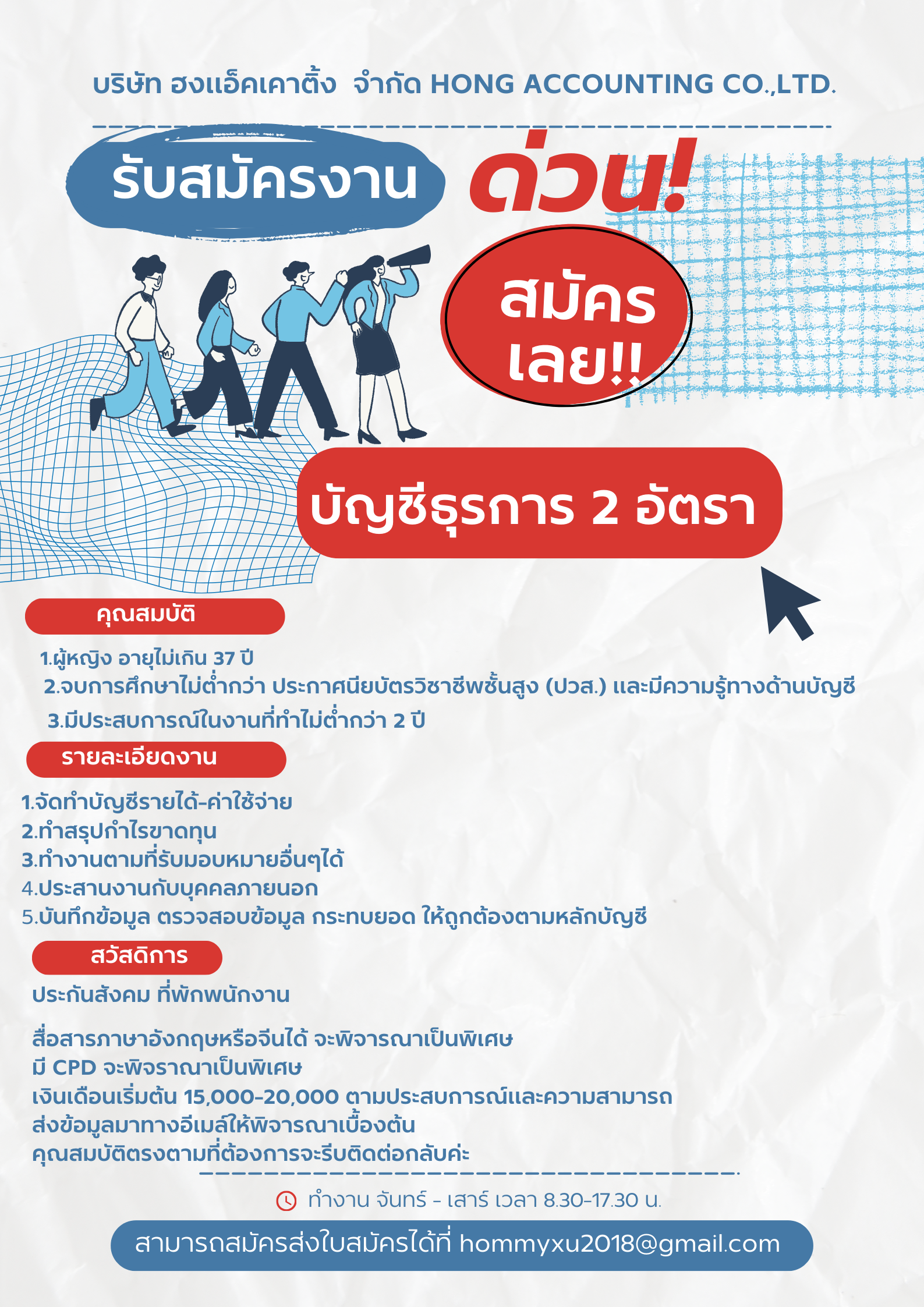 บริษัท ฮงแอ็คเคาติ้ง จำกัด HONG ACCOUNTING CO.,LTD.

รับสมัครงาน ด่วน!

สมัคร เลย!!

บัญชีธุรการ 2 อัตรา

คุณสมบัติ

1.ผู้หญิง อายุไม่เกิน 37 ปี
2.จบการศึกษาไม่ต่ำกว่า ประกาศนียบัตรวิชาชีพชั้นสูง (ปวส.) และมีความรู้ทางด้านบัญชี
3.มีประสบการณ์ในงานที่ทำไม่ต่ำกว่า 2 ปี

รายละเอียดงาน

1.จัดทำบัญชีรายได้-ค่าใช้จ่าย
2.ทำสรุปกำไรขาดทุน
3.ทำงานตามที่รับมอบหมายอื่นๆได้
4.ประสานงานกับบุคคลภายนอก
5.บันทึกข้อมูล ตรวจสอบข้อมูล กระทบยอด ให้ถูกต้องตามหลักบัญชี

สวัสดิการ

ประกันสังคม ที่พักพนักงาน

สื่อสารภาษาอังกฤษหรือจีนได้ จะพิจารณาเป็นพิเศษ
มี CPD จะพิจราณาเป็นพิเศษ
เงินเดือนเริ่มต้น 15,000-20,000 ตามประสบการณ์และความสามารถ
ส่งข้อมูลมาทางอีเมล์ให้พิจารณาเบื้องต้น
คุณสมบัติตรงตามที่ต้องการจะรีบติดต่อกลับค่ะ

ทำงาน จันทร์ - เสาร์ เวลา 8.30-17.30 น.

สามารถสมัครส่งใบสมัครได้ที่ hommyxu2018@gmail.com